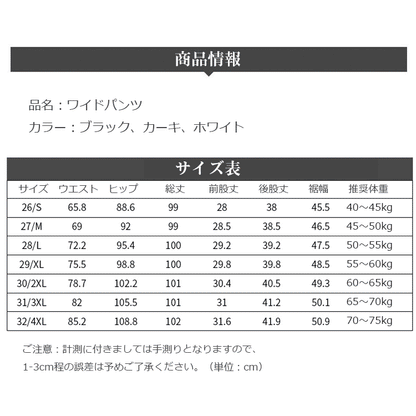 商品情報

品名：ワイドパンツ

カラー：ブラック、カーキ、ホワイト

サイズ表

| サイズ | ウエスト | ヒップ | 総丈 | 前股丈 | 後股丈 | 裾幅 | 推奨体重 |
|---|---|---|---|---|---|---|---|
| 26/S | 65.8 | 88.6 | 99 | 28 | 38 | 45.5 | 40～45kg |
| 27/M | 69 | 92 | 99 | 28.5 | 38.5 | 46.5 | 45～50kg |
| 28/L | 72.2 | 95.4 | 100 | 29.2 | 39.2 | 47.5 | 50～55kg |
| 29/XL | 75.5 | 98.8 | 100 | 29.8 | 39.8 | 48.5 | 55～60kg |
| 30/2XL | 78.7 | 102.2 | 101 | 30.4 | 40.5 | 49.3 | 60～65kg |
| 31/3XL | 82 | 105.5 | 101 | 31 | 41.2 | 50.1 | 65～70kg |
| 32/4XL | 85.2 | 108.8 | 102 | 31.6 | 41.9 | 50.9 | 70～75kg |

ご注意：計測に付きましては手測りとなりますので、

1-3cm程の誤差は予めご了承ください。（単位：cm）